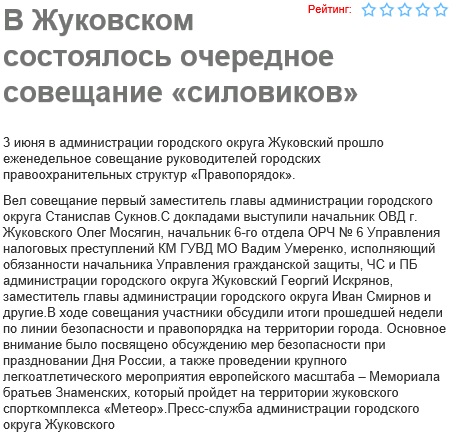 Рейтинг:

В Жуковском состоялось очередное совещание «силовиков»

3 июня в администрации городского округа Жуковский прошло еженедельное совещание руководителей городских правоохранительных структур «Правопорядок».

Вел совещание первый заместитель главы администрации городского округа Станислав Сукнов.С докладами выступили начальник ОВД г. Жуковского Олег Мосягин, начальник 6-го отдела ОРЧ № 6 Управления налоговых преступлений КМ ГУВД МО Вадим Умеренко, исполняющий обязанности начальника Управления гражданской защиты, ЧС и ПБ администрации городского округа Жуковский Георгий Искрянов, заместитель главы администрации городского округа Иван Смирнов и другие.В ходе совещания участники обсудили итоги прошедшей недели по линии безопасности и правопорядка на территории города. Основное внимание было посвящено обсуждению мер безопасности при праздновании Дня России, а также проведении крупного легкоатлетического мероприятия европейского масштаба – Мемориала братьев Знаменских, который пройдет на территории жуковского спорткомплекса «Метеор».Пресс-служба администрации городского округа Жуковского